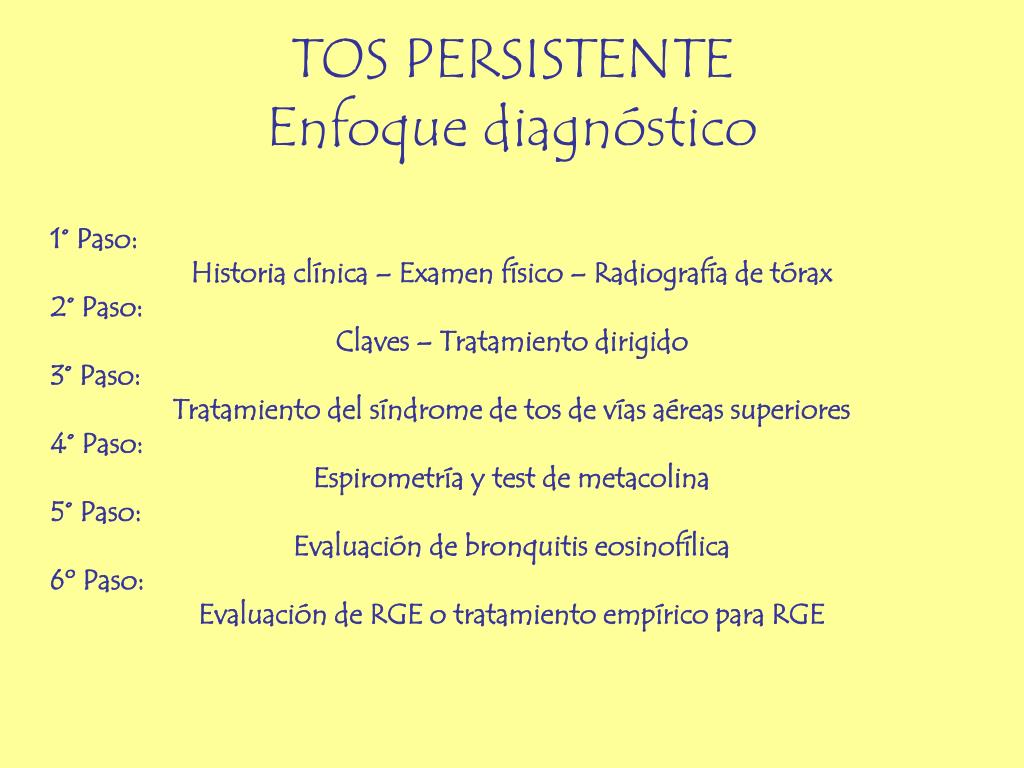 TOS PERSISTENTE
Enfoque diagnóstico

1° Paso:
Historia clínica – Examen físico – Radiografía de tórax
2° Paso:
Claves – Tratamiento dirigido
3° Paso:
Tratamiento del síndrome de tos de vías aéreas superiores
4° Paso:
Espirometría y test de metacolina
5° Paso:
Evaluación de bronquitis eosinofílica
6º Paso:
Evaluación de RGE o tratamiento empírico para RGE